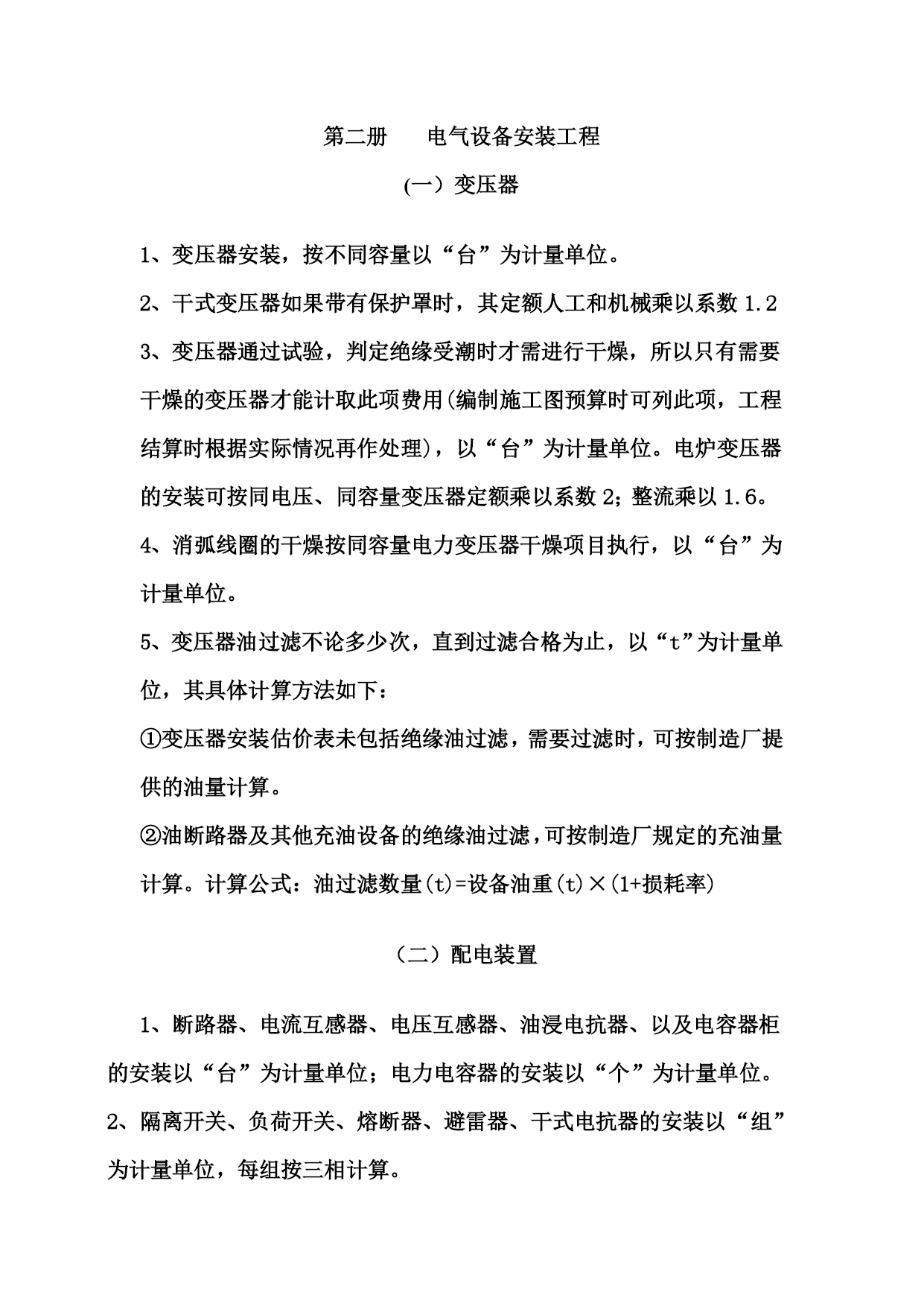 第二册　　电气设备安装工程

(一）变压器

1、变压器安装，按不同容量以“台”为计量单位。

2、干式变压器如果带有保护罩时，其定额人工和机械乘以系数 1.2

3、变压器通过试验，判定绝缘受潮时才需进行干燥，所以只有需要干燥的变压器才能计取此项费用(编制施工图预算时可列此项，工程结算时根据实际情况再作处理)，以“台”为计量单位。电炉变压器的安装可按同电压、同容量变压器定额乘以系数 2；整流乘以 1.6。

4、消弧线圈的干燥按同容量电力变压器干燥项目执行，以“台”为计量单位。

5、变压器油过滤不论多少次，直到过滤合格为止，以“t”为计量单位，其具体计算方法如下：

①变压器安装估价表未包括绝缘油过滤，需要过滤时，可按制造厂提供的油量计算。

②油断路器及其他充油设备的绝缘油过滤，可按制造厂规定的充油量计算。计算公式：油过滤数量(t)=设备油重(t)×(1+损耗率)

（二）配电装置

1、断路器、电流互感器、电压互感器、油浸电抗器、以及电容器柜的安装以“台”为计量单位；电力电容器的安装以“个”为计量单位。

2、隔离开关、负荷开关、熔断器、避雷器、干式电抗器的安装以“组”为计量单位，每组按三相计算。